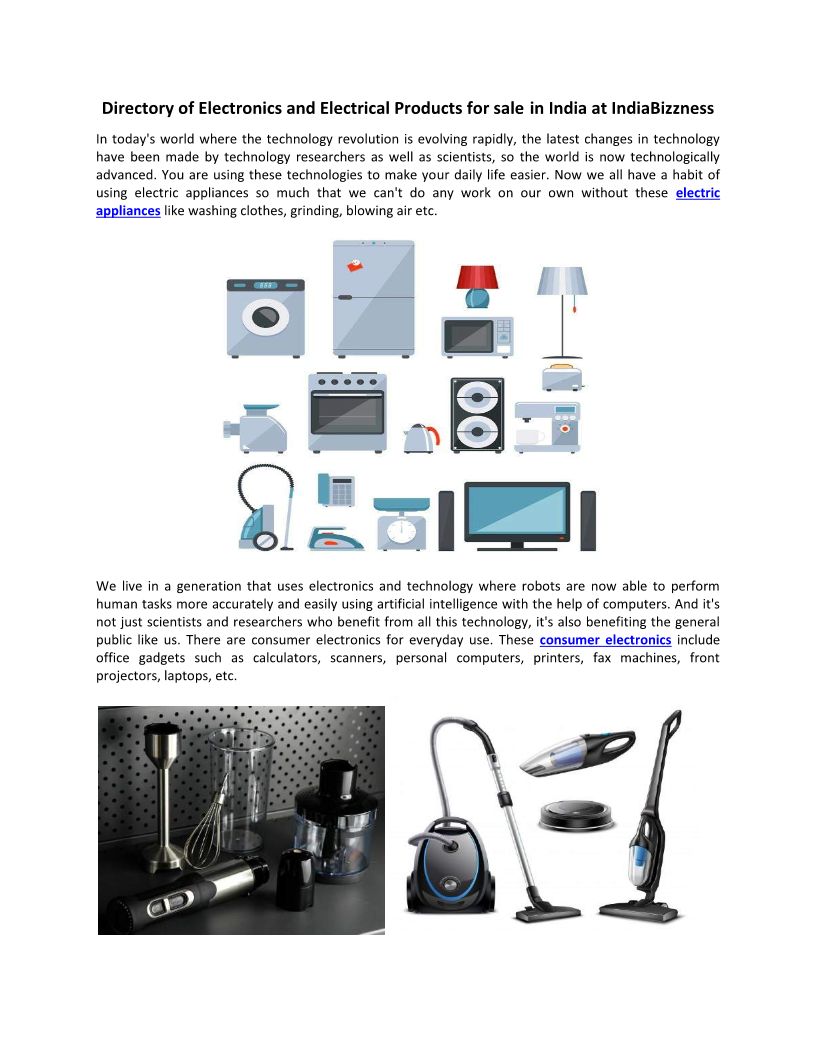 Directory of Electronics and Electrical Products for sale in India at IndiaBizzness

In today's world where the technology revolution is evolving rapidly, the latest changes in technology have been made by technology researchers as well as scientists, so the world is now technologically advanced. You are using these technologies to make your daily life easier. Now we all have a habit of using electric appliances so much that we can't do any work on our own without these electric appliances like washing clothes, grinding, blowing air etc.

We live in a generation that uses electronics and technology where robots are now able to perform human tasks more accurately and easily using artificial intelligence with the help of computers. And it's not just scientists and researchers who benefit from all this technology, it's also benefiting the general public like us. There are consumer electronics for everyday use. These consumer electronics include office gadgets such as calculators, scanners, personal computers, printers, fax machines, front projectors, laptops, etc.